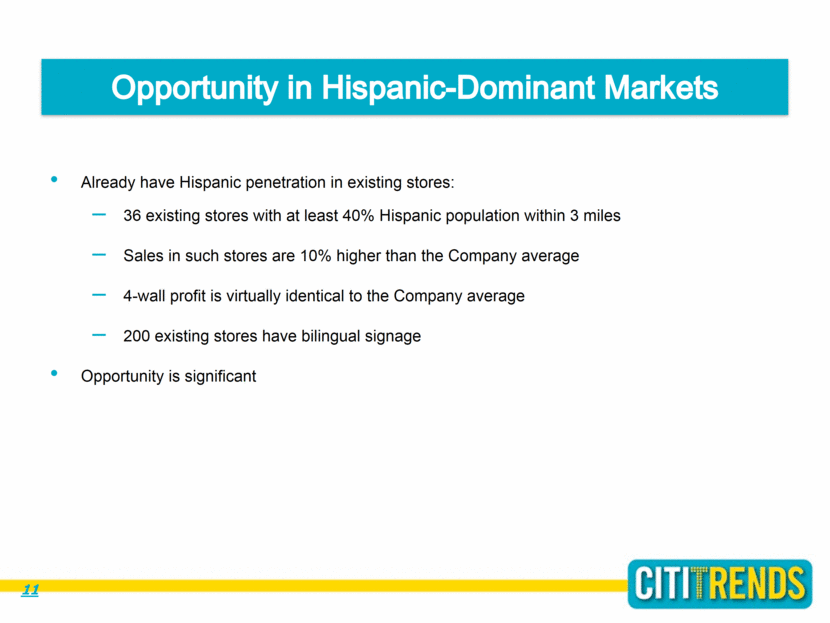 Opportunity in Hispanic-Dominant Markets

• Already have Hispanic penetration in existing stores:

– 36 existing stores with at least 40% Hispanic population within 3 miles

– Sales in such stores are 10% higher than the Company average

– 4-wall profit is virtually identical to the Company average

– 200 existing stores have bilingual signage

• Opportunity is significant

11

CITITRENDS